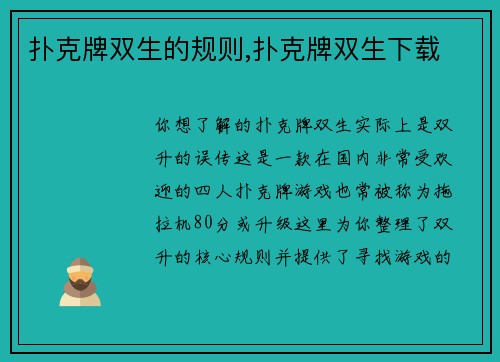 扑克牌双生的规则,扑克牌双生下载

你想了解的扑克牌双生实际上是双升的误传这是一款在国内非常受欢迎的四人扑克牌游戏也常被称为拖拉机80分或升级这里为你整理了双升的核心规则并提供了寻找游戏的